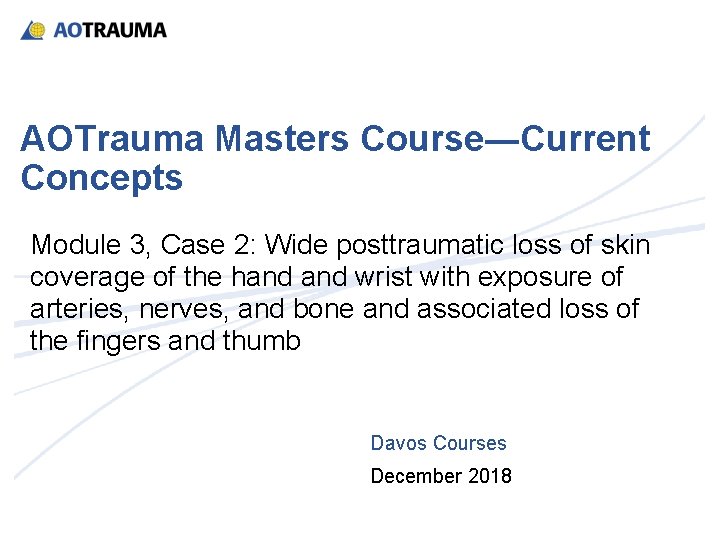 AOTRAUMA

AOTrauma Masters Course—Current Concepts

Module 3, Case 2: Wide posttraumatic loss of skin coverage of the hand and wrist with exposure of arteries, nerves, and bone and associated loss of the fingers and thumb

Davos Courses

December 2018